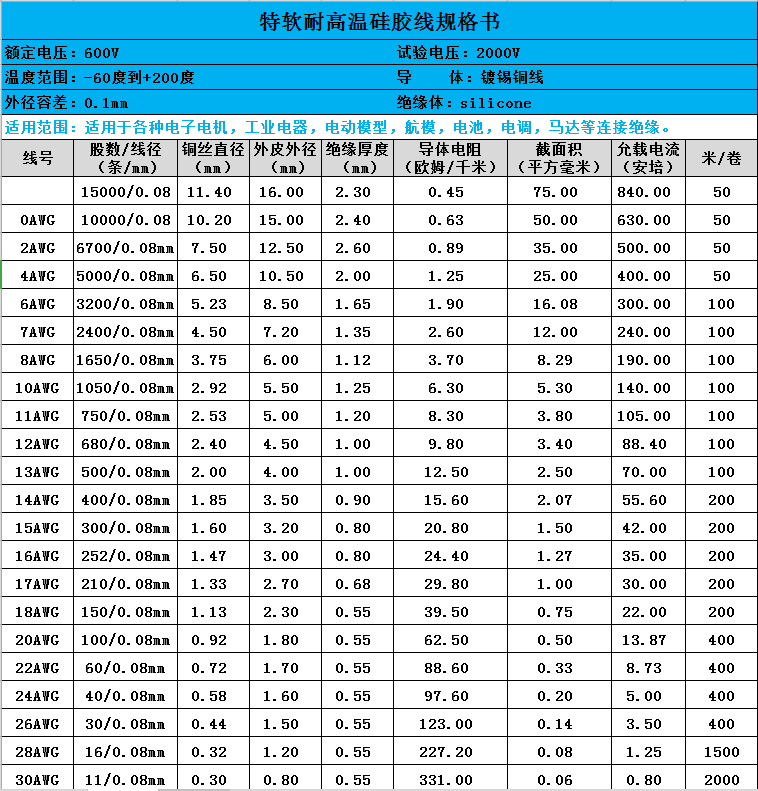 特软耐高温硅胶线规格书

额定电压：600V
试验电压：2000V
温度范围：-60度到+200度
导　　体：镀锡铜线
外径容差：0.1mm
绝缘体：silicone
适用范围：适用于各种电子电机，工业电器，电动模型，航模，电池，电调，马达等连接绝缘。

| 线号 | 股数/线径（条/mm） | 铜丝直径（mm） | 外皮外径（mm） | 绝缘厚度（mm） | 导体电阻（欧姆/千米） | 截面积（平方毫米） | 允载电流（安培） | 米/卷 |
|---|---|---|---|---|---|---|---|---|
|  | 15000/0.08 | 11.40 | 16.00 | 2.30 | 0.45 | 75.00 | 840.00 | 50 |
| 0AWG | 10000/0.08 | 10.20 | 15.00 | 2.40 | 0.63 | 50.00 | 630.00 | 50 |
| 2AWG | 6700/0.08mm | 7.50 | 12.50 | 2.60 | 0.89 | 35.00 | 500.00 | 50 |
| 4AWG | 5000/0.08mm | 6.50 | 10.50 | 2.00 | 1.25 | 25.00 | 400.00 | 50 |
| 6AWG | 3200/0.08mm | 5.23 | 8.50 | 1.65 | 1.90 | 16.08 | 300.00 | 100 |
| 7AWG | 2400/0.08mm | 4.50 | 7.20 | 1.35 | 2.60 | 12.00 | 240.00 | 100 |
| 8AWG | 1650/0.08mm | 3.75 | 6.00 | 1.12 | 3.70 | 8.29 | 190.00 | 100 |
| 10AWG | 1050/0.08mm | 2.92 | 5.50 | 1.25 | 6.30 | 5.30 | 140.00 | 100 |
| 11AWG | 750/0.08mm | 2.53 | 5.00 | 1.20 | 8.30 | 3.80 | 105.00 | 100 |
| 12AWG | 680/0.08mm | 2.40 | 4.50 | 1.00 | 9.80 | 3.40 | 88.40 | 100 |
| 13AWG | 500/0.08mm | 2.00 | 4.00 | 1.00 | 12.50 | 2.50 | 70.00 | 100 |
| 14AWG | 400/0.08mm | 1.85 | 3.50 | 0.90 | 15.60 | 2.07 | 55.60 | 200 |
| 15AWG | 300/0.08mm | 1.60 | 3.20 | 0.80 | 20.80 | 1.50 | 42.00 | 200 |
| 16AWG | 252/0.08mm | 1.47 | 3.00 | 0.80 | 24.40 | 1.27 | 35.00 | 200 |
| 17AWG | 210/0.08mm | 1.33 | 2.70 | 0.68 | 29.80 | 1.00 | 30.00 | 200 |
| 18AWG | 150/0.08mm | 1.13 | 2.30 | 0.55 | 39.50 | 0.75 | 22.00 | 200 |
| 20AWG | 100/0.08mm | 0.92 | 1.80 | 0.55 | 62.50 | 0.50 | 13.87 | 400 |
| 22AWG | 60/0.08mm | 0.72 | 1.70 | 0.55 | 88.60 | 0.33 | 8.73 | 400 |
| 24AWG | 40/0.08mm | 0.58 | 1.60 | 0.55 | 97.60 | 0.20 | 5.00 | 400 |
| 26AWG | 30/0.08mm | 0.44 | 1.50 | 0.55 | 123.00 | 0.14 | 3.50 | 400 |
| 28AWG | 16/0.08mm | 0.32 | 1.20 | 0.55 | 227.20 | 0.08 | 1.25 | 1500 |
| 30AWG | 11/0.08mm | 0.30 | 0.80 | 0.55 | 331.00 | 0.06 | 0.80 | 2000 |